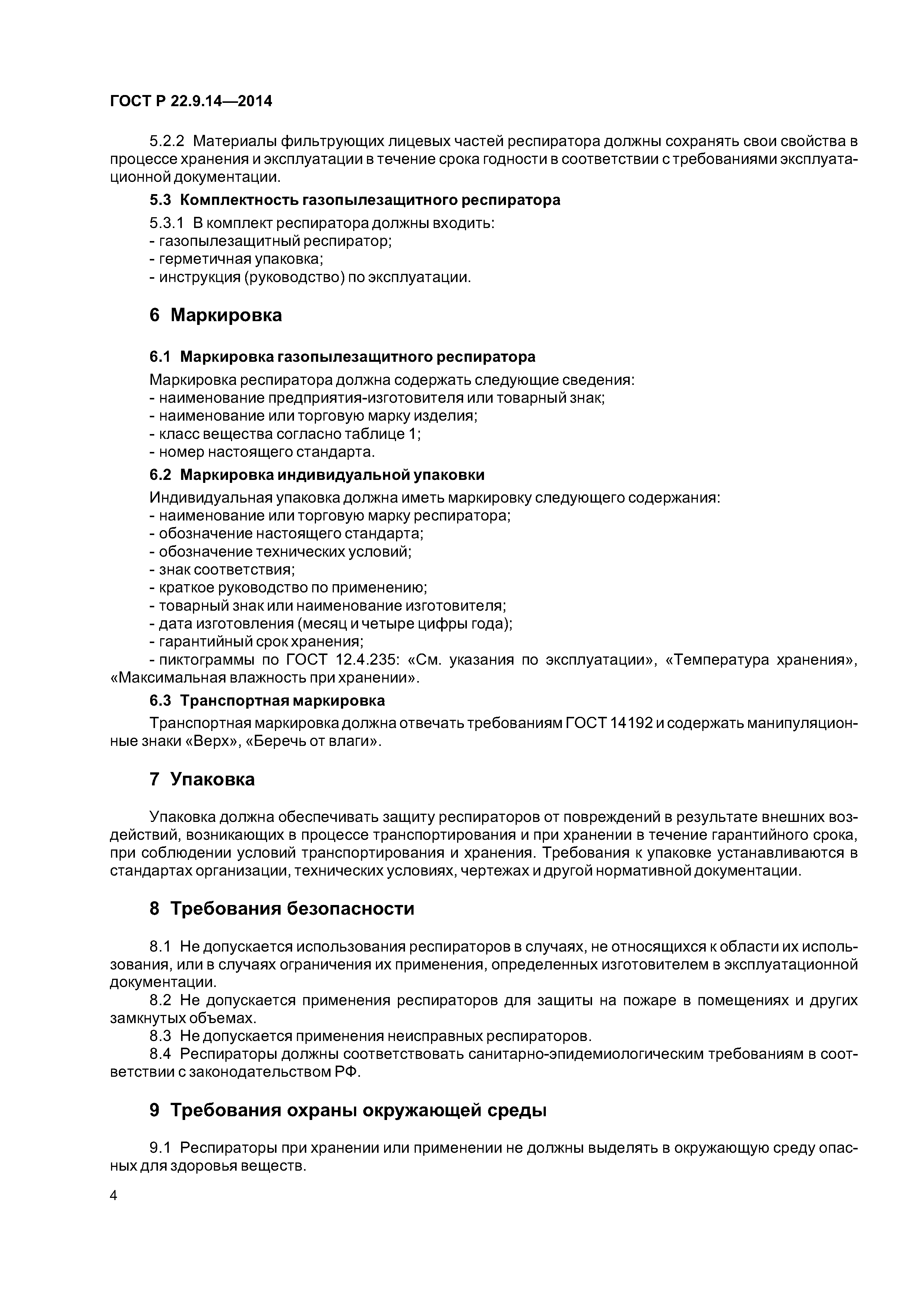 ГОСТ Р 22.9.14—2014

5.2.2 Материалы фильтрующих лицевых частей респиратора должны сохранять свои свойства в процессе хранения и эксплуатации в течение срока годности в соответствии с требованиями эксплуатационной документации.

5.3 Комплектность газопылезащитного респиратора

5.3.1 В комплект респиратора должны входить:
- газопылезащитный респиратор;
- герметичная упаковка;
- инструкция (руководство) по эксплуатации.

6 Маркировка

6.1 Маркировка газопылезащитного респиратора

Маркировка респиратора должна содержать следующие сведения:
- наименование предприятия-изготовителя или товарный знак;
- наименование или торговую марку изделия;
- класс вещества согласно таблице 1;
- номер настоящего стандарта.

6.2 Маркировка индивидуальной упаковки

Индивидуальная упаковка должна иметь маркировку следующего содержания:
- наименование или торговую марку респиратора;
- обозначение настоящего стандарта;
- обозначение технических условий;
- знак соответствия;
- краткое руководство по применению;
- товарный знак или наименование изготовителя;
- дата изготовления (месяц и четыре цифры года);
- гарантийный срок хранения;
- пиктограммы по ГОСТ 12.4.235: «См. указания по эксплуатации», «Температура хранения», «Максимальная влажность при хранении».

6.3 Транспортная маркировка

Транспортная маркировка должна отвечать требованиям ГОСТ 14192 и содержать манипуляционные знаки «Верх», «Беречь от влаги».

7 Упаковка

Упаковка должна обеспечивать защиту респираторов от повреждений в результате внешних воздействий, возникающих в процессе транспортирования и при хранении в течение гарантийного срока, при соблюдении условий транспортирования и хранения. Требования к упаковке устанавливаются в стандартах организации, технических условиях, чертежах и другой нормативной документации.

8 Требования безопасности

8.1 Не допускается использования респираторов в случаях, не относящихся к области их использования, или в случаях ограничения их применения, определенных изготовителем в эксплуатационной документации.
8.2 Не допускается применения респираторов для защиты на пожаре в помещениях и других замкнутых объемах.
8.3 Не допускается применения неисправных респираторов.
8.4 Респираторы должны соответствовать санитарно-эпидемиологическим требованиям в соответствии с законодательством РФ.

9 Требования охраны окружающей среды

9.1 Респираторы при хранении или применении не должны выделять в окружающую среду опасных для здоровья веществ.

4